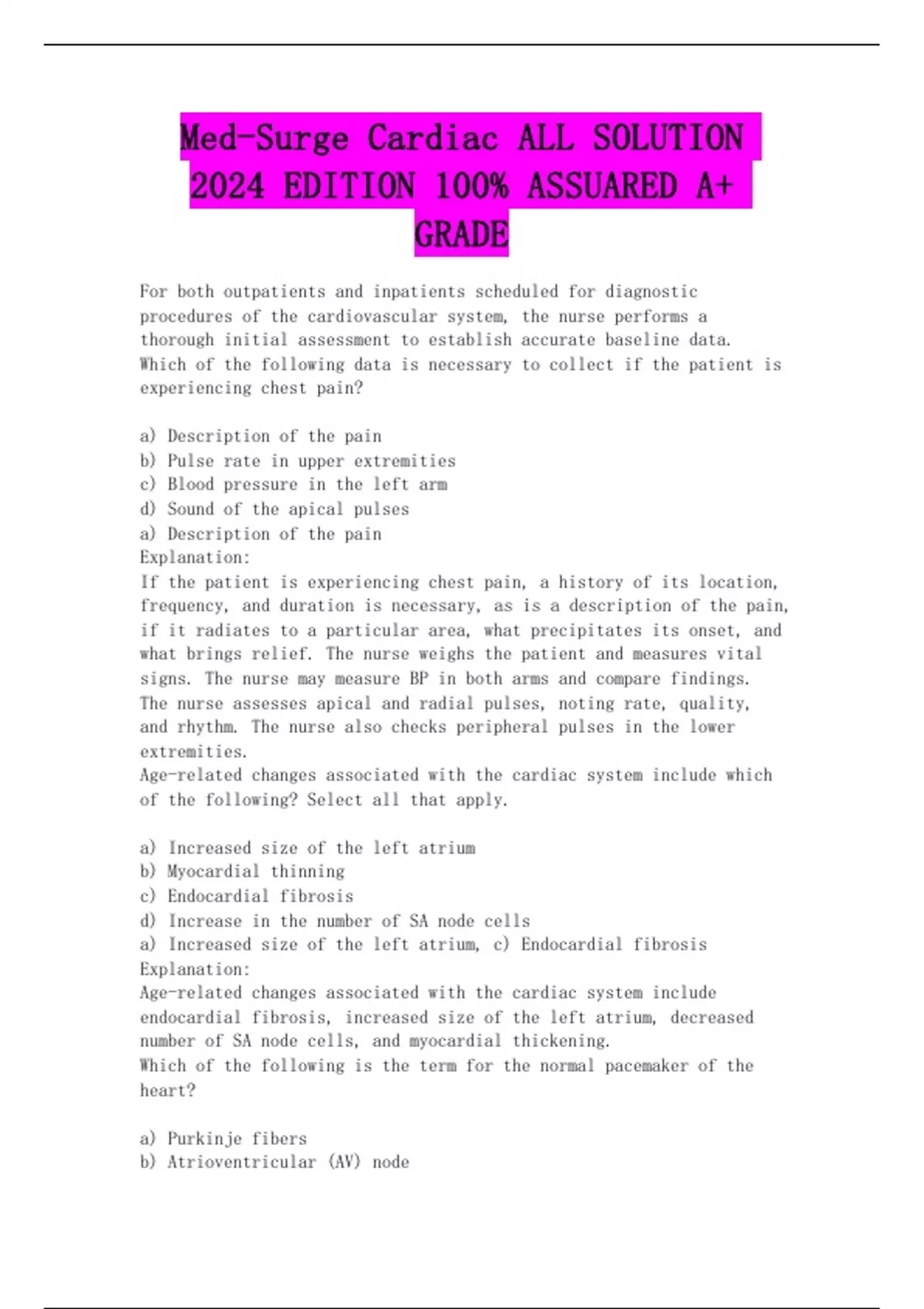 Med-Surge Cardiac ALL SOLUTION 2024 EDITION 100% ASSUARED A+ GRADE

For both outpatients and inpatients scheduled for diagnostic procedures of the cardiovascular system, the nurse performs a thorough initial assessment to establish accurate baseline data. Which of the following data is necessary to collect if the patient is experiencing chest pain?

a) Description of the pain
b) Pulse rate in upper extremities
c) Blood pressure in the left arm
d) Sound of the apical pulses
a) Description of the pain
Explanation:
If the patient is experiencing chest pain, a history of its location, frequency, and duration is necessary, as is a description of the pain, if it radiates to a particular area, what precipitates its onset, and what brings relief. The nurse weighs the patient and measures vital signs. The nurse may measure BP in both arms and compare findings. The nurse assesses apical and radial pulses, noting rate, quality, and rhythm. The nurse also checks peripheral pulses in the lower extremities.
Age-related changes associated with the cardiac system include which of the following? Select all that apply.

a) Increased size of the left atrium
b) Myocardial thinning
c) Endocardial fibrosis
d) Increase in the number of SA node cells
a) Increased size of the left atrium, c) Endocardial fibrosis
Explanation:
Age-related changes associated with the cardiac system include endocardial fibrosis, increased size of the left atrium, decreased number of SA node cells, and myocardial thickening.
Which of the following is the term for the normal pacemaker of the heart?

a) Purkinje fibers
b) Atrioventricular (AV) node